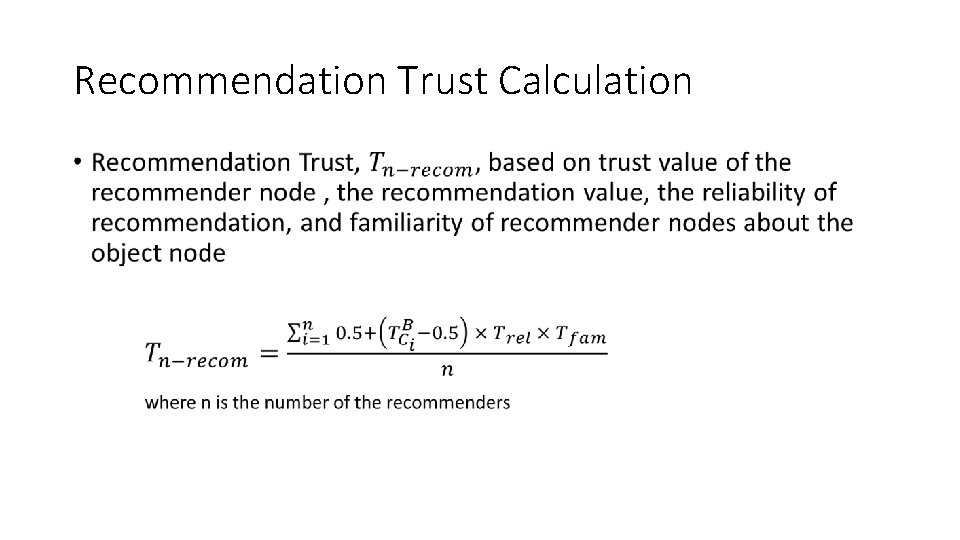 Recommendation Trust Calculation

• Recommendation Trust, $T_{n-recom}$, based on trust value of the recommender node , the recommendation value, the reliability of recommendation, and familiarity of recommender nodes about the object node

$T_{n-recom} = \frac{\sum_{i=1}^{n} 0.5+\left(T_{C_i}^{B}-0.5\right) \times T_{rel} \times T_{fam}}{n}$

where n is the number of the recommenders